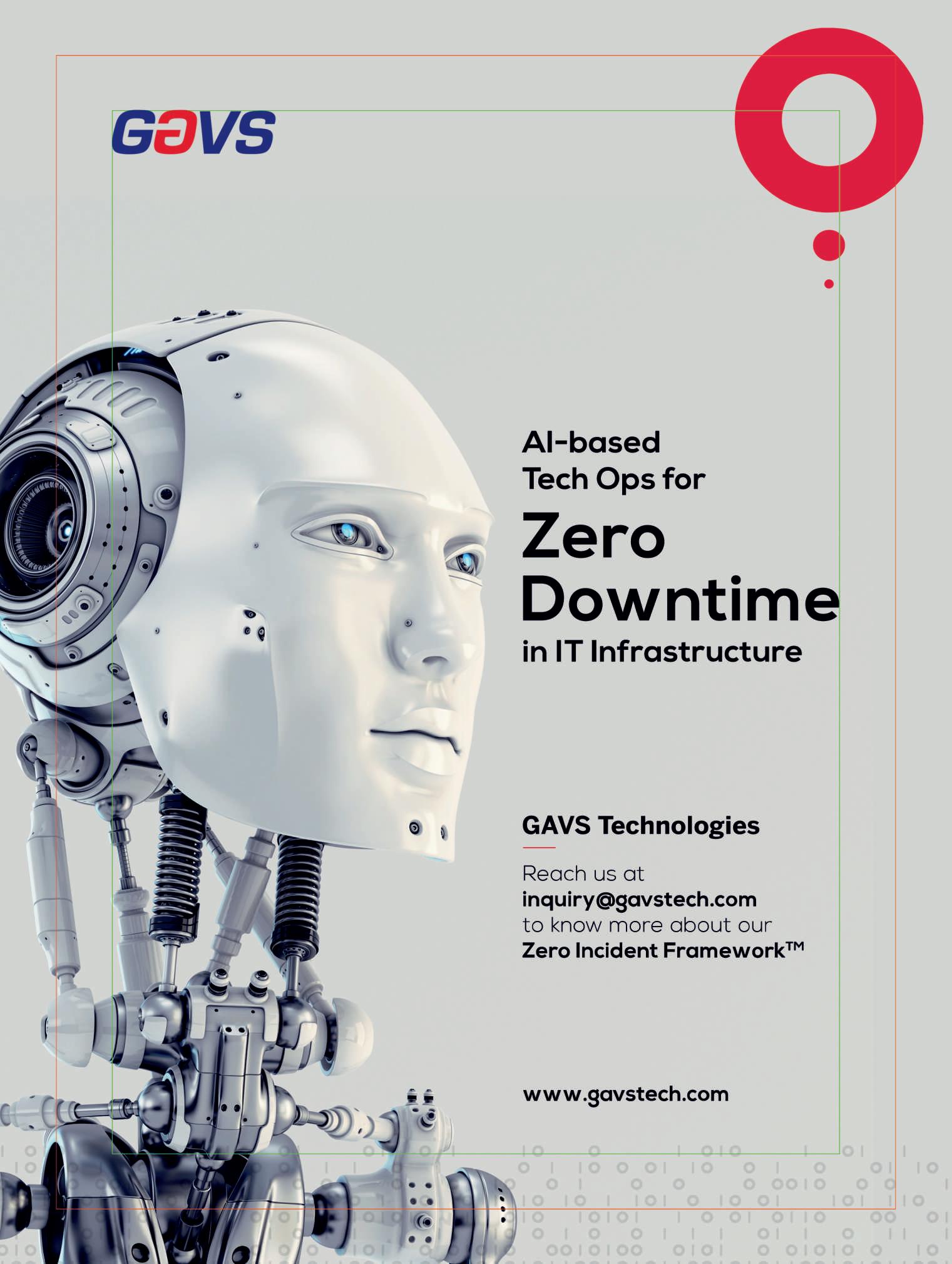 GAVS

AI-based
Tech Ops for
Zero
Downtime
in IT Infrastructure

GAVS Technologies

Reach us at
inquiry@gavstech.com
to know more about our
Zero Incident Framework™

www.gavstech.com